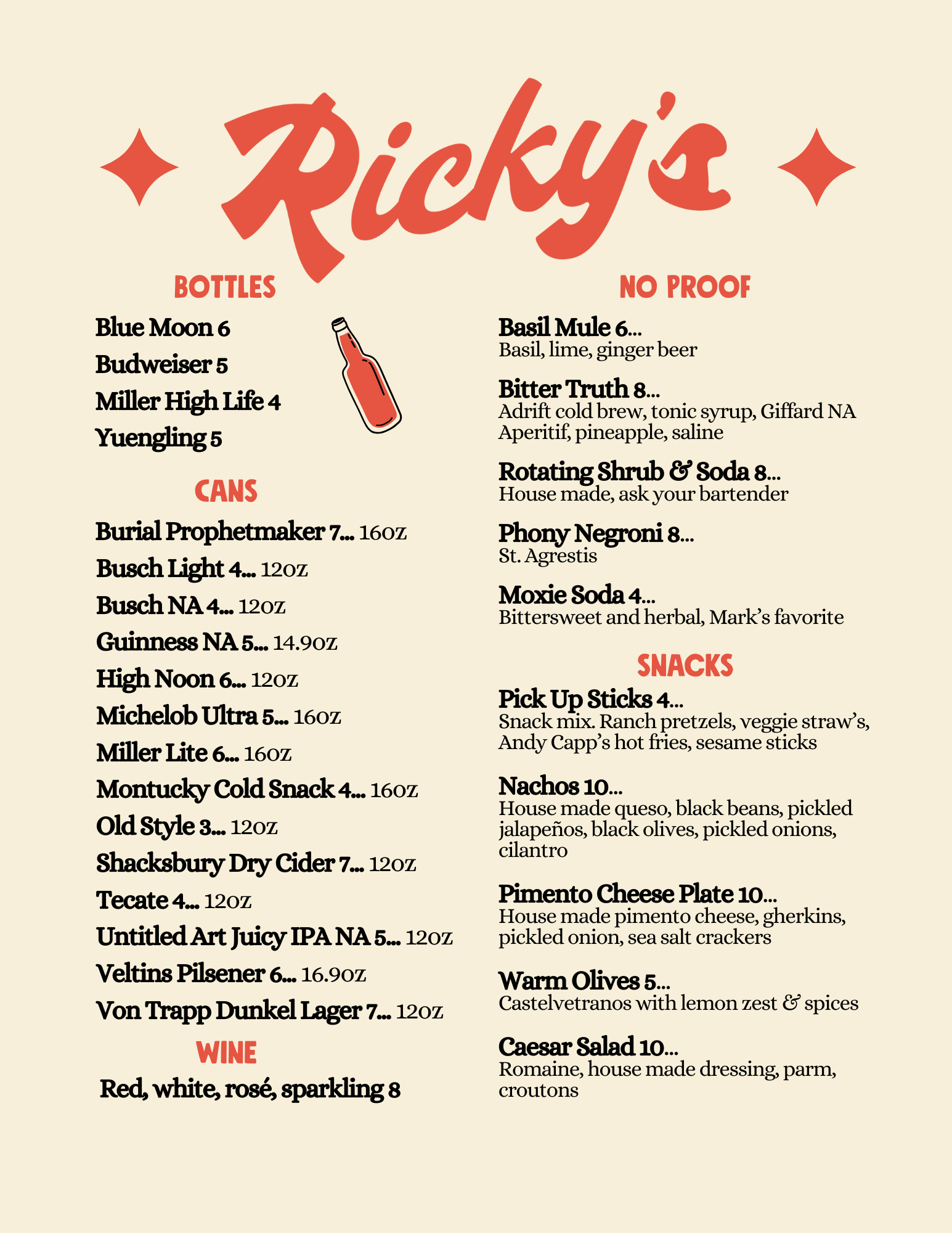 Ricky's

BOTTLES

Blue Moon 6
Budweiser 5
Miller High Life 4
Yuengling 5

CANS

Burial Prophetmaker 7... 16oz
Busch Light 4... 12oz
Busch NA 4... 12oz
Guinness NA 5... 14.9oz
High Noon 6... 12oz
Michelob Ultra 5... 16oz
Miller Lite 6... 16oz
Montucky Cold Snack 4... 16oz
Old Style 3... 12oz
Shacksbury Dry Cider 7... 12oz
Tecate 4... 12oz
Untitled Art Juicy IPA NA 5... 12oz
Veltins Pilsener 6... 16.9oz
Von Trapp Dunkel Lager 7... 12oz

WINE

Red, white, rosé, sparkling 8

NO PROOF

Basil Mule 6...
Basil, lime, ginger beer

Bitter Truth 8...
Adrift cold brew, tonic syrup, Giffard NA Aperitif, pineapple, saline

Rotating Shrub & Soda 8...
House made, ask your bartender

Phony Negroni 8...
St. Agrestis

Moxie Soda 4...
Bittersweet and herbal, Mark's favorite

SNACKS

Pick Up Sticks 4...
Snack mix. Ranch pretzels, veggie straw's, Andy Capp's hot fries, sesame sticks

Nachos 10...
House made queso, black beans, pickled jalapeños, black olives, pickled onions, cilantro

Pimento Cheese Plate 10...
House made pimento cheese, gherkins, pickled onion, sea salt crackers

Warm Olives 5...
Castelvetranos with lemon zest & spices

Caesar Salad 10...
Romaine, house made dressing, parm, croutons